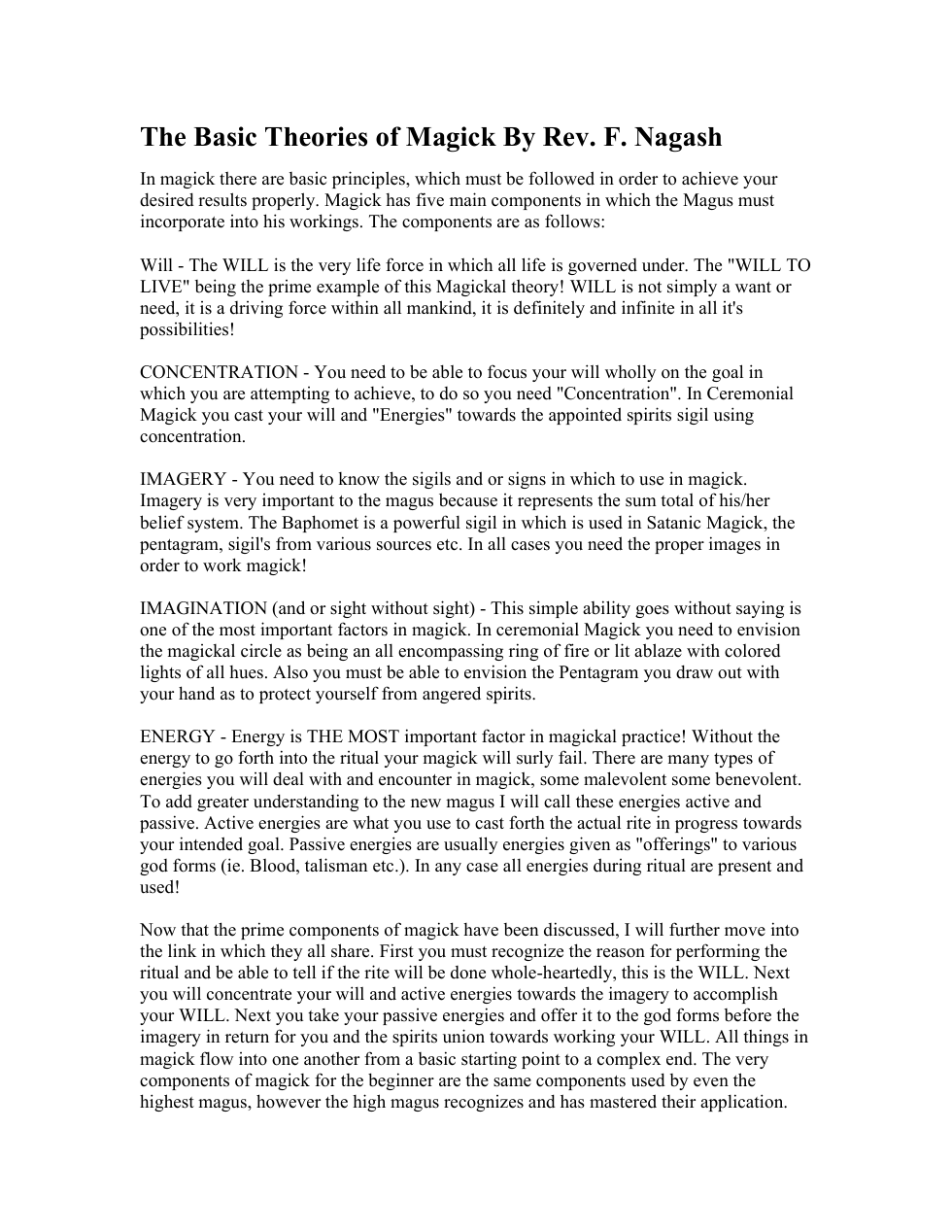 The Basic Theories of Magick By Rev. F. Nagash

In magick there are basic principles, which must be followed in order to achieve your desired results properly. Magick has five main components in which the Magus must incorporate into his workings. The components are as follows:

Will - The WILL is the very life force in which all life is governed under. The "WILL TO LIVE" being the prime example of this Magickal theory! WILL is not simply a want or need, it is a driving force within all mankind, it is definitely and infinite in all it's possibilities!

CONCENTRATION - You need to be able to focus your will wholly on the goal in which you are attempting to achieve, to do so you need "Concentration". In Ceremonial Magick you cast your will and "Energies" towards the appointed spirits sigil using concentration.

IMAGERY - You need to know the sigils and or signs in which to use in magick. Imagery is very important to the magus because it represents the sum total of his/her belief system. The Baphomet is a powerful sigil in which is used in Satanic Magick, the pentagram, sigil's from various sources etc. In all cases you need the proper images in order to work magick!

IMAGINATION (and or sight without sight) - This simple ability goes without saying is one of the most important factors in magick. In ceremonial Magick you need to envision the magickal circle as being an all encompassing ring of fire or lit ablaze with colored lights of all hues. Also you must be able to envision the Pentagram you draw out with your hand as to protect yourself from angered spirits.

ENERGY - Energy is THE MOST important factor in magickal practice! Without the energy to go forth into the ritual your magick will surly fail. There are many types of energies you will deal with and encounter in magick, some malevolent some benevolent. To add greater understanding to the new magus I will call these energies active and passive. Active energies are what you use to cast forth the actual rite in progress towards your intended goal. Passive energies are usually energies given as "offerings" to various god forms (ie. Blood, talisman etc.). In any case all energies during ritual are present and used!

Now that the prime components of magick have been discussed, I will further move into the link in which they all share. First you must recognize the reason for performing the ritual and be able to tell if the rite will be done whole-heartedly, this is the WILL. Next you will concentrate your will and active energies towards the imagery to accomplish your WILL. Next you take your passive energies and offer it to the god forms before the imagery in return for you and the spirits union towards working your WILL. All things in magick flow into one another from a basic starting point to a complex end. The very components of magick for the beginner are the same components used by even the highest magus, however the high magus recognizes and has mastered their application.